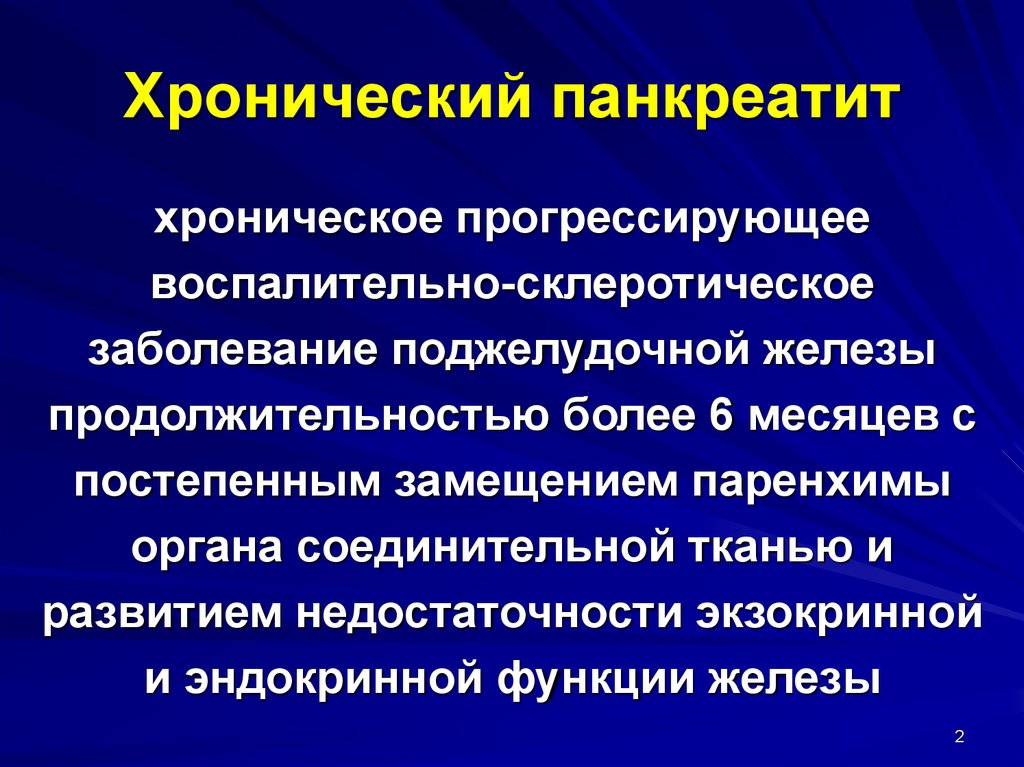 Хронический панкреатит

хроническое прогрессирующее воспалительно-склеротическое заболевание поджелудочной железы продолжительностью более 6 месяцев с постепенным замещением паренхимы органа соединительной тканью и развитием недостаточности экзокринной и эндокринной функции железы

2